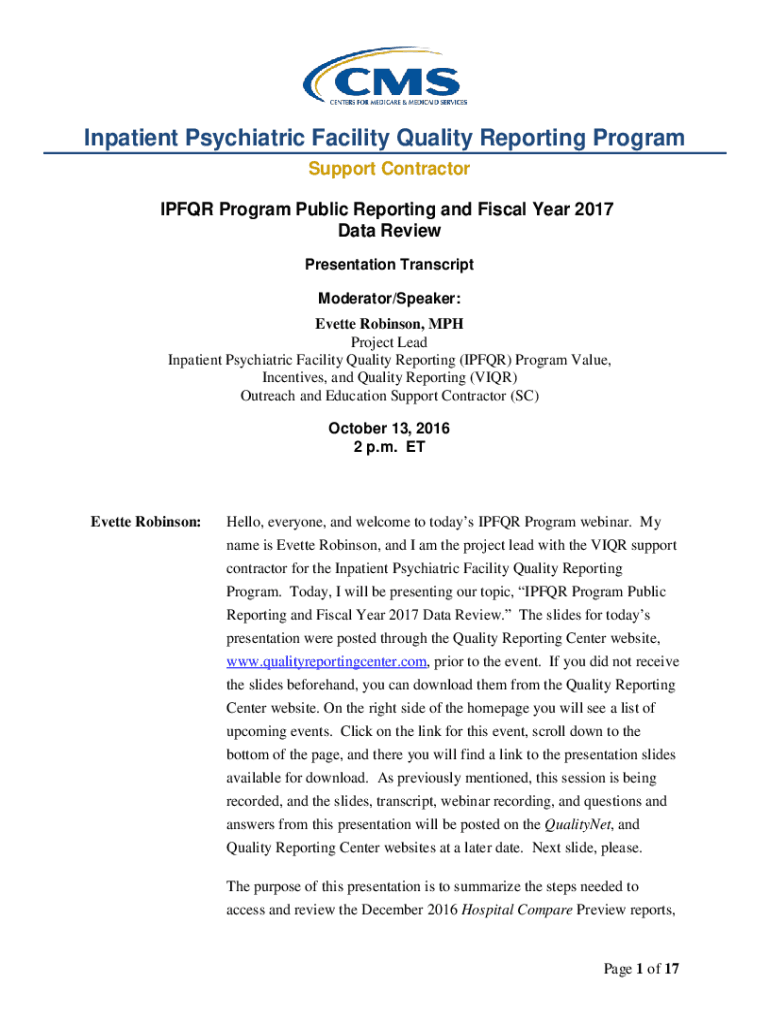 CMS
CENTERS FOR MEDICARE & MEDICAID SERVICES

Inpatient Psychiatric Facility Quality Reporting Program

Support Contractor

IPFQR Program Public Reporting and Fiscal Year 2017 Data Review

Presentation Transcript

Moderator/Speaker:

Evette Robinson, MPH
Project Lead
Inpatient Psychiatric Facility Quality Reporting (IPFQR) Program Value, Incentives, and Quality Reporting (VIQR)
Outreach and Education Support Contractor (SC)

October 13, 2016
2 p.m. ET

Evette Robinson: Hello, everyone, and welcome to today's IPFQR Program webinar. My name is Evette Robinson, and I am the project lead with the VIQR support contractor for the Inpatient Psychiatric Facility Quality Reporting Program. Today, I will be presenting our topic, "IPFQR Program Public Reporting and Fiscal Year 2017 Data Review." The slides for today's presentation were posted through the Quality Reporting Center website, www.qualityreportingcenter.com, prior to the event. If you did not receive the slides beforehand, you can download them from the Quality Reporting Center website. On the right side of the homepage you will see a list of upcoming events. Click on the link for this event, scroll down to the bottom of the page, and there you will find a link to the presentation slides available for download. As previously mentioned, this session is being recorded, and the slides, transcript, webinar recording, and questions and answers from this presentation will be posted on the QualityNet, and Quality Reporting Center websites at a later date. Next slide, please.

The purpose of this presentation is to summarize the steps needed to access and review the December 2016 Hospital Compare Preview reports,

Page 1 of 17